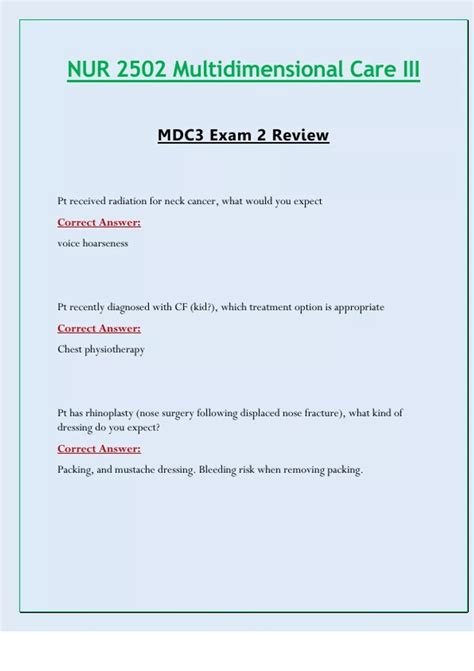 NUR 2502 Multidimensional Care III

MDC3 Exam 2 Review

Pt received radiation for neck cancer, what would you expect

Correct Answer:

voice hoarseness

Pt recently diagnosed with CF (kid?), which treatment option is appropriate

Correct Answer:

Chest physiotherapy

Pt has rhinoplasty (nose surgery following displaced nose fracture), what kind of dressing do you expect?

Correct Answer:

Packing, and mustache dressing. Bleeding risk when removing packing.